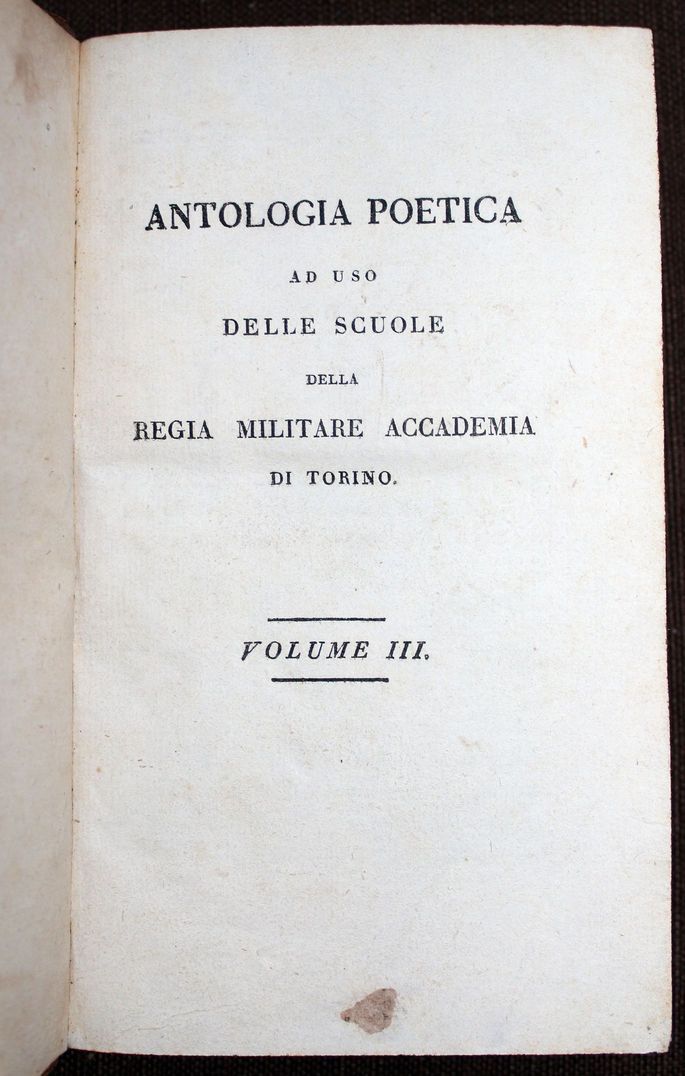 ANTOLOGIA POETICA

AD USO

DELLE SCUOLE

DELLA

REGIA MILITARE ACCADEMIA

DI TORINO.

VOLUME III.